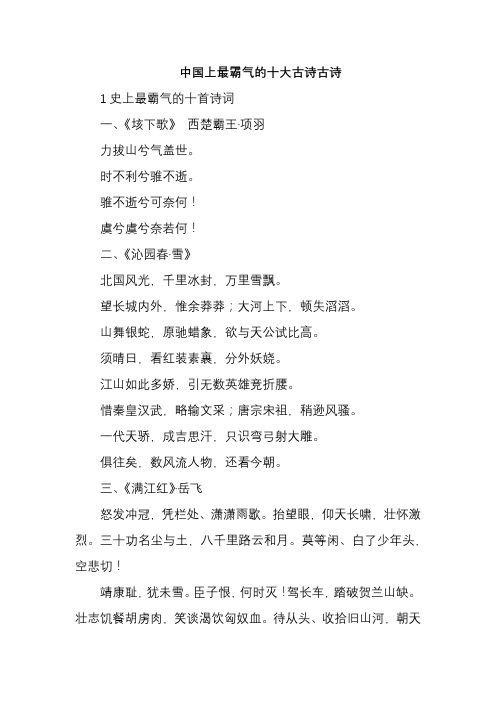 中国上最霸气的十大古诗古诗

1 史上最霸气的十首诗词

一、《垓下歌》 西楚霸王·项羽

力拔山兮气盖世。

时不利兮骓不逝。

骓不逝兮可奈何！

虞兮虞兮奈若何！

二、《沁园春·雪》

北国风光，千里冰封，万里雪飘。

望长城内外，惟余莽莽；大河上下，顿失滔滔。

山舞银蛇，原驰蜡象，欲与天公试比高。

须晴日，看红装素裹，分外妖娆。

江山如此多娇，引无数英雄竞折腰。

惜秦皇汉武，略输文采；唐宗宋祖，稍逊风骚。

一代天骄，成吉思汗，只识弯弓射大雕。

俱往矣，数风流人物，还看今朝。

三、《满江红》·岳飞

怒发冲冠，凭栏处、潇潇雨歇。抬望眼，仰天长啸，壮怀激烈。三十功名尘与土，八千里路云和月。莫等闲、白了少年头，空悲切！

靖康耻，犹未雪。臣子恨，何时灭！驾长车，踏破贺兰山缺。壮志饥餐胡虏肉，笑谈渴饮匈奴血。待从头、收拾旧山河，朝天